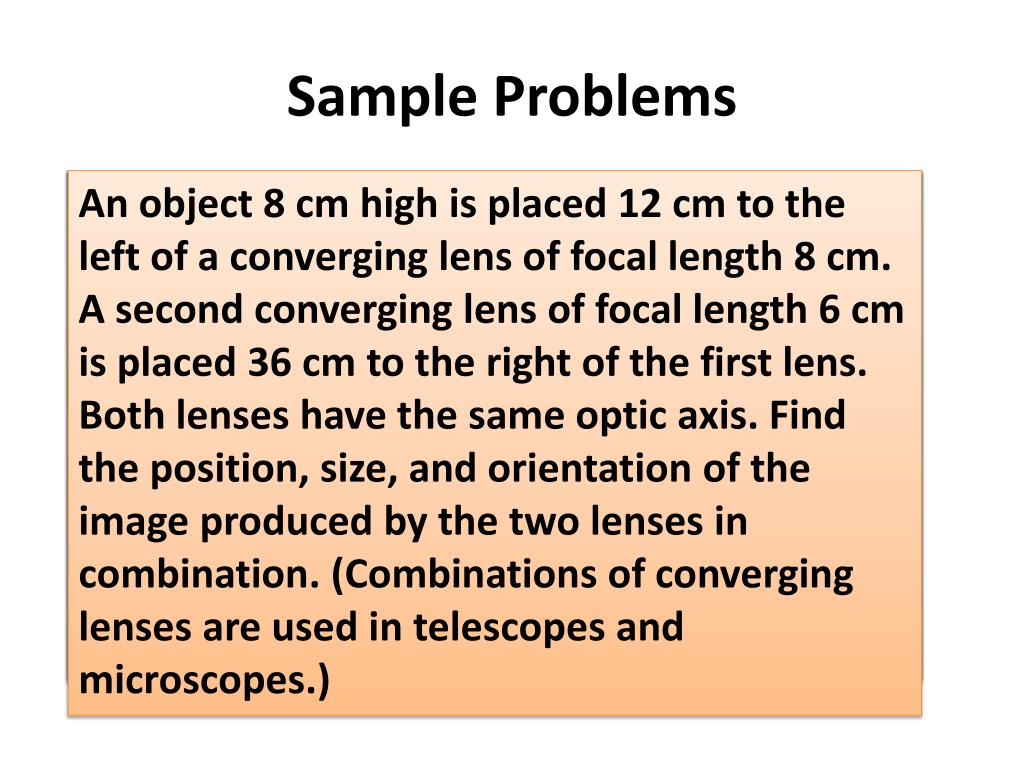 Sample Problems

An object 8 cm high is placed 12 cm to the left of a converging lens of focal length 8 cm. A second converging lens of focal length 6 cm is placed 36 cm to the right of the first lens. Both lenses have the same optic axis. Find the position, size, and orientation of the image produced by the two lenses in combination. (Combinations of converging lenses are used in telescopes and microscopes.)